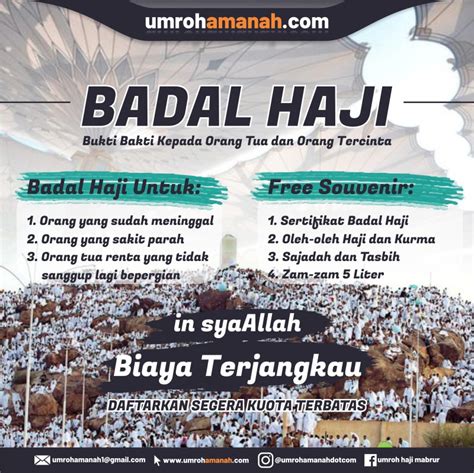 umrohamanah.com

BADAL HAJI

Bukti Bakti Kepada Orang Tua dan Orang Tercinta

Badal Haji Untuk:

1. Orang yang sudah meninggal
2. Orang yang sakit parah
3. Orang tua renta yang tidak sanggup lagi bepergian

Free Souvenir:

1. Sertifikat Badal Haji
2. Oleh-oleh Haji dan Kurma
3. Sajadah dan Tasbih
4. Zam-zam 5 Liter

in syaAllah

Biaya Terjangkau

DAFTARKAN SEGERA KUOTA TERBATAS

umrohamanah1@gmail.com www.umrohamanah.com @umrohamanahdotcom umroh haji mabrur